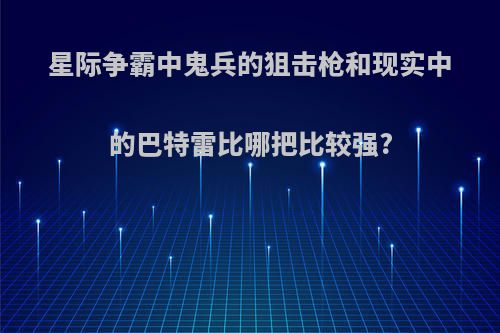 星际争霸中鬼兵的狙击枪和现实中的巴特雷比哪把比较强?